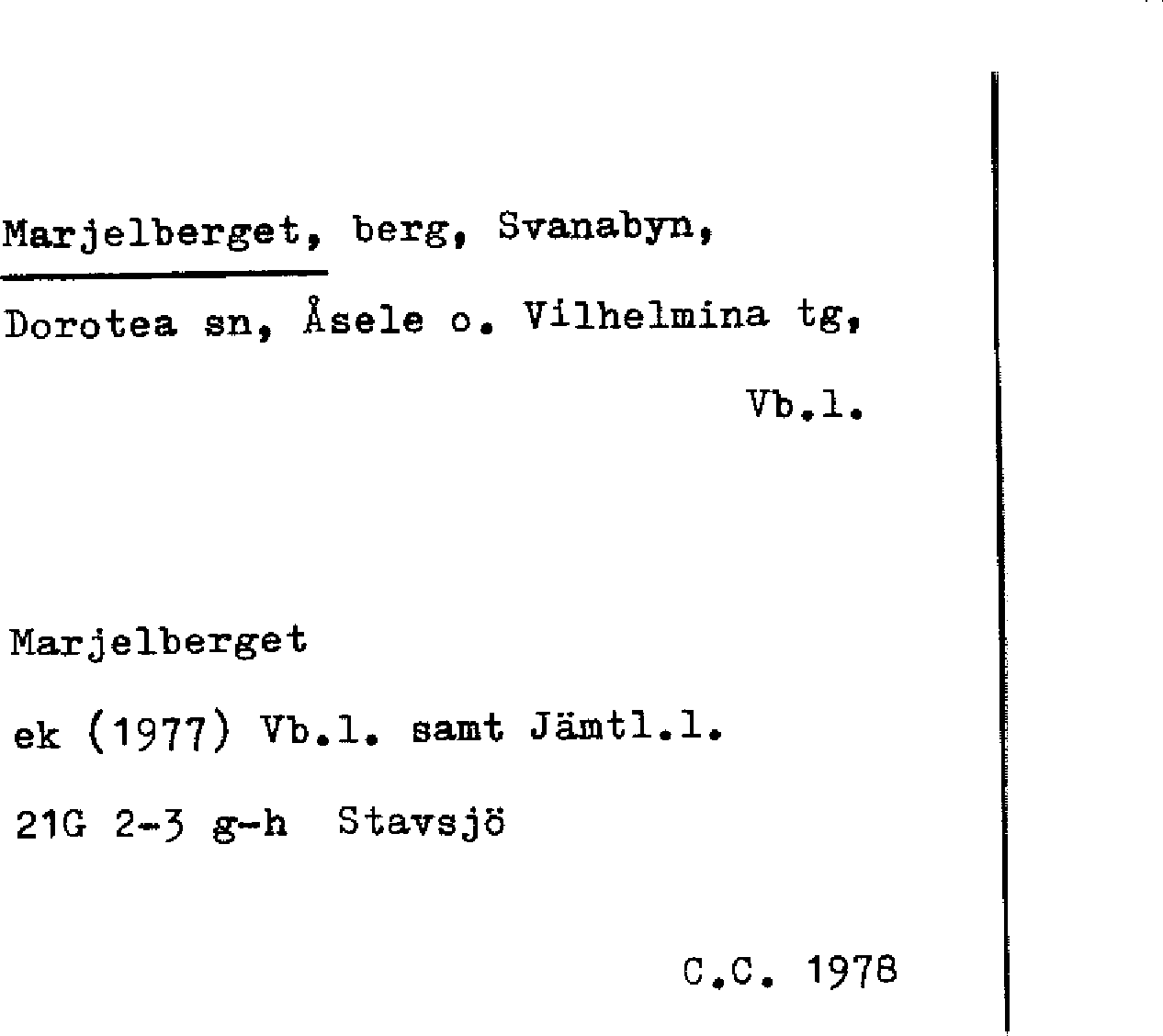 Marjelberget, berg, Svanabyn, Dorotea sn, Åsele o. Vilhelmina tg,

Vb.l.

Marjelberget

ek (1977) Vb.l. samt Jämtl.l.

21G 2-3 g-h Stavsjö

C.C. 1978